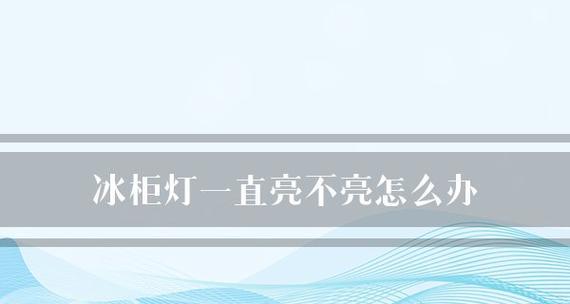 冰柜灯一直亮不亮怎么办